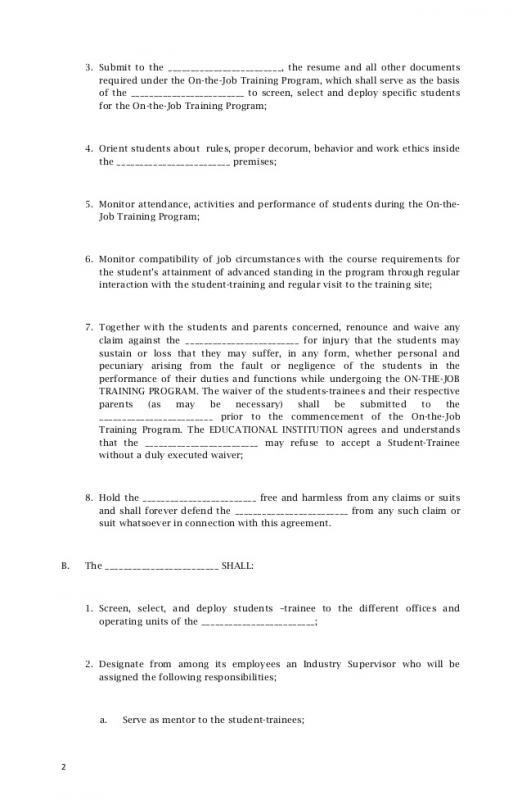 3. Submit to the ______________________, the resume and all other documents required under the On-the-Job Training Program, which shall serve as the basis of the ______________________ to screen, select and deploy specific students for the On-the-Job Training Program;

4. Orient students about rules, proper decorum, behavior and work ethics inside the ______________________ premises;

5. Monitor attendance, activities and performance of students during the On-the-Job Training Program;

6. Monitor compatibility of job circumstances with the course requirements for the student's attainment of advanced standing in the program through regular interaction with the student-training and regular visit to the training site;

7. Together with the students and parents concerned, renounce and waive any claim against the ______________________ for injury that the students may sustain or loss that they may suffer, in any form, whether personal and pecuniary arising from the fault or negligence of the students in the performance of their duties and functions while undergoing the ON-THE-JOB TRAINING PROGRAM. The waiver of the students-trainees and their respective parents (as may be necessary) shall be submitted to the ______________________ prior to the commencement of the On-the-Job Training Program. The EDUCATIONAL INSTITUTION agrees and understands that the ______________________ may refuse to accept a Student-Trainee without a duly executed waiver;

8. Hold the ______________________ free and harmless from any claims or suits and shall forever defend the ______________________ from any such claim or suit whatsoever in connection with this agreement.

B. The ______________________ SHALL:

1. Screen, select, and deploy students –trainee to the different offices and operating units of the ______________________;

2. Designate from among its employees an Industry Supervisor who will be assigned the following responsibilities;

a. Serve as mentor to the student-trainees;

2